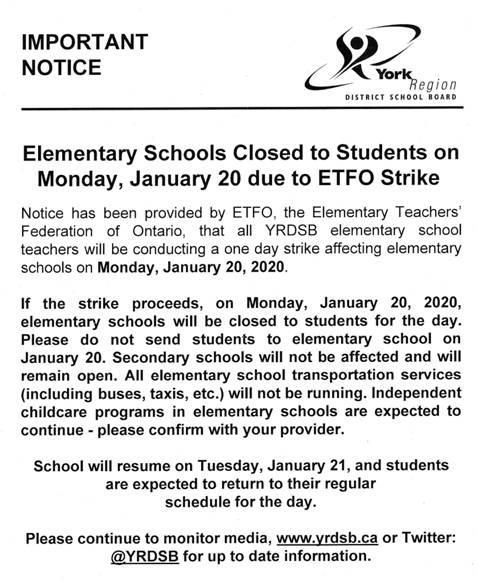 IMPORTANT NOTICE

York Region
DISTRICT SCHOOL BOARD

Elementary Schools Closed to Students on Monday, January 20 due to ETFO Strike

Notice has been provided by ETFO, the Elementary Teachers' Federation of Ontario, that all YRDSB elementary school teachers will be conducting a one day strike affecting elementary schools on Monday, January 20, 2020.

If the strike proceeds, on Monday, January 20, 2020, elementary schools will be closed to students for the day. Please do not send students to elementary school on January 20. Secondary schools will not be affected and will remain open. All elementary school transportation services (including buses, taxis, etc.) will not be running. Independent childcare programs in elementary schools are expected to continue - please confirm with your provider.

School will resume on Tuesday, January 21, and students are expected to return to their regular schedule for the day.

Please continue to monitor media, www.yrdsb.ca or Twitter: @YRDSB for up to date information.